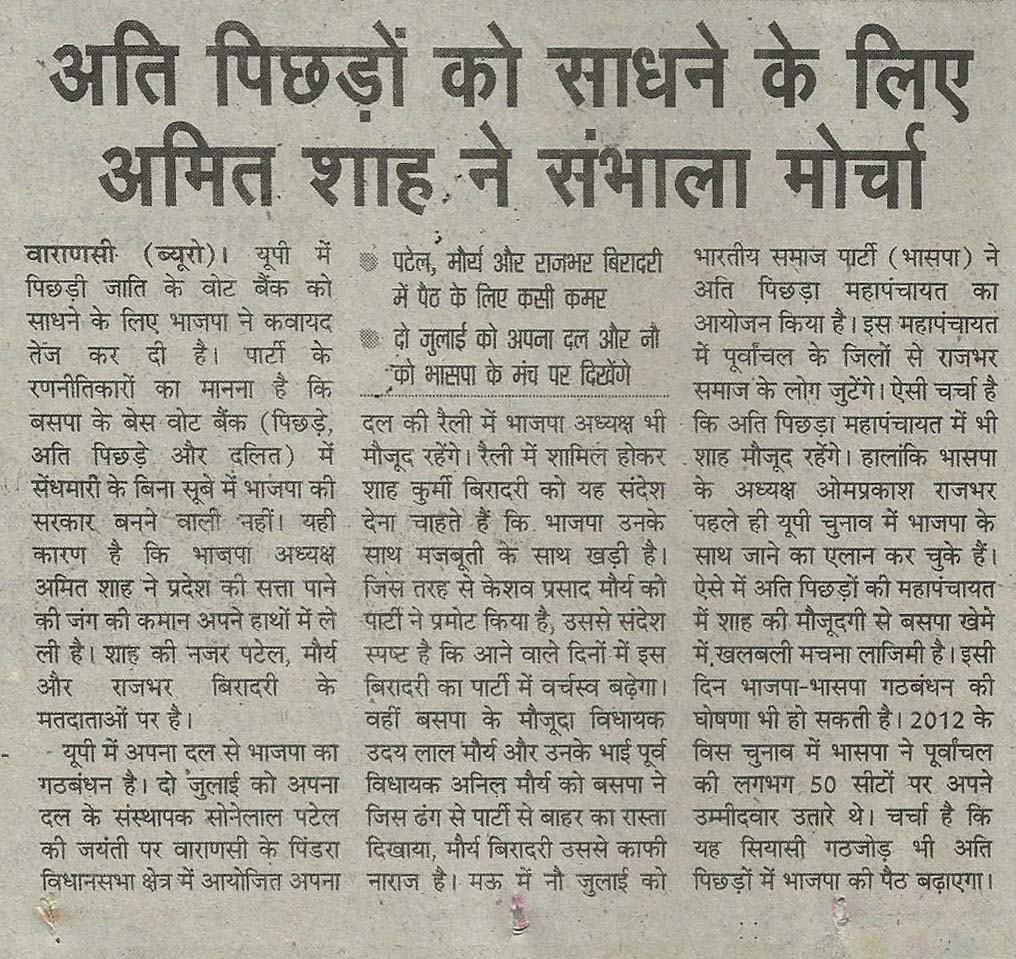 अति पिछड़ों को साधने के लिए अमित शाह ने संभाला मोर्चा

वाराणसी (ब्यूरो)। यूपी में पिछड़ी जाति के वोट बैंक को साधने के लिए भाजपा ने कवायद तेज कर दी है। पार्टी के रणनीतिकारों का मानना है कि बसपा के बेस वोट बैंक (पिछड़े, अति पिछड़े और दलित) में सेंधमारी के बिना सूबे में भाजपा की सरकार बनने वाली नहीं। यही कारण है कि भाजपा अध्यक्ष अमित शाह ने प्रदेश की सत्ता पाने की जंग की कमान अपने हाथों में ले ली है। शाह की नजर पटेल, मौर्य और राजभर बिरादरी के मतदाताओं पर है।

यूपी में अपना दल से भाजपा का गठबंधन है। दो जुलाई को अपना दल के संस्थापक सोनेलाल पटेल की जयंती पर वाराणसी के पिंडरा विधानसभा क्षेत्र में आयोजित अपना

पटेल, मौर्य और राजभर बिरादरी में पैठ के लिए कसी कमर

दो जुलाई को अपना दल और नौ को भासपा के मंच पर दिखेंगे

दल की रैली में भाजपा अध्यक्ष भी मौजूद रहेंगे। रैली में शामिल होकर शाह कुर्मी बिरादरी को यह संदेश देना चाहते हैं कि भाजपा उनके साथ मजबूती के साथ खड़ी है। जिस तरह से केशव प्रसाद मौर्य को पार्टी ने प्रमोट किया है, उससे संदेश स्पष्ट है कि आने वाले दिनों में इस बिरादरी का पार्टी में वर्चस्व बढ़ेगा। वहीं बसपा के मौजूदा विधायक उदय लाल मौर्य और उनके भाई पूर्व विधायक अनिल मौर्य को बसपा ने जिस ढंग से पार्टी से बाहर का रास्ता दिखाया, मौर्य बिरादरी उससे काफी नाराज है। मऊ में नौ जुलाई को

भारतीय समाज पार्टी (भासपा) ने अति पिछड़ा महापंचायत का आयोजन किया है। इस महापंचायत में पूर्वांचल के जिलों से राजभर समाज के लोग जुटेंगे। ऐसी चर्चा है कि अति पिछड़ा महापंचायत में भी शाह मौजूद रहेंगे। हालांकि भासपा के अध्यक्ष ओमप्रकाश राजभर पहले ही यूपी चुनाव में भाजपा के साथ जाने का एलान कर चुके हैं। ऐसे में अति पिछड़ों की महापंचायत में शाह की मौजूदगी से बसपा खेमे में खलबली मचना लाजिमी है। इसी दिन भाजपा-भासपा गठबंधन की घोषणा भी हो सकती है। 2012 के विस चुनाव में भासपा ने पूर्वांचल की लगभग 50 सीटों पर अपने उम्मीदवार उतारे थे। चर्चा है कि यह सियासी गठजोड़ भी अति पिछड़ों में भाजपा की पैठ बढ़ाएगा।